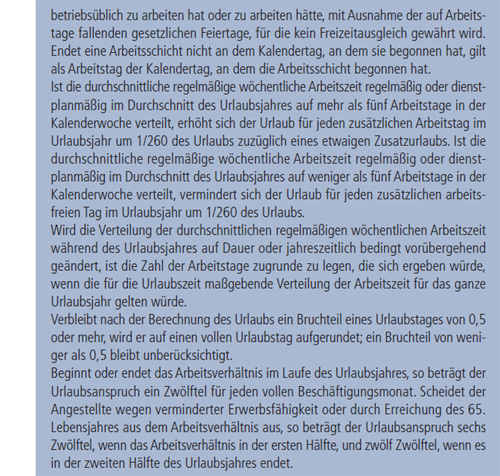 betriebsüblich zu arbeiten hat oder zu arbeiten hätte, mit Ausnahme der auf Arbeitstage fallenden gesetzlichen Feiertage, für die kein Freizeitausgleich gewährt wird. Endet eine Arbeitsschicht nicht an dem Kalendertag, an dem sie begonnen hat, gilt als Arbeitstag der Kalendertag, an dem die Arbeitsschicht begonnen hat.
Ist die durchschnittliche regelmäßige wöchentliche Arbeitszeit regelmäßig oder dienstplanmäßig im Durchschnitt des Urlaubsjahres auf mehr als fünf Arbeitstage in der Kalenderwoche verteilt, erhöht sich der Urlaub für jeden zusätzlichen Arbeitstag im Urlaubsjahr um 1/260 des Urlaubs zuzüglich eines etwaigen Zusatzurlaubs. Ist die durchschnittliche regelmäßige wöchentliche Arbeitszeit regelmäßig oder dienstplanmäßig im Durchschnitt des Urlaubsjahres auf weniger als fünf Arbeitstage in der Kalenderwoche verteilt, vermindert sich der Urlaub für jeden zusätzlichen arbeitsfreien Tag im Urlaubsjahr um 1/260 des Urlaubs.
Wird die Verteilung der durchschnittlichen regelmäßigen wöchentlichen Arbeitszeit während des Urlaubsjahres auf Dauer oder jahreszeitlich bedingt vorübergehend geändert, ist die Zahl der Arbeitstage zugrunde zu legen, die sich ergeben würde, wenn die für die Urlaubszeit maßgebende Verteilung der Arbeitszeit für das ganze Urlaubsjahr gelten würde.
Verbleibt nach der Berechnung des Urlaubs ein Bruchteil eines Urlaubstages von 0,5 oder mehr, wird er auf einen vollen Urlaubstag aufgerundet; ein Bruchteil von weniger als 0,5 bleibt unberücksichtigt.
Beginnt oder endet das Arbeitsverhältnis im Laufe des Urlaubsjahres, so beträgt der Urlaubsanspruch ein Zwölftel für jeden vollen Beschäftigungsmonat. Scheidet der Angestellte wegen verminderter Erwerbsfähigkeit oder durch Erreichung des 65. Lebensjahres aus dem Arbeitsverhältnis aus, so beträgt der Urlaubsanspruch sechs Zwölftel, wenn das Arbeitsverhältnis in der ersten Hälfte, und zwölf Zwölftel, wenn es in der zweiten Hälfte des Urlaubsjahres endet.